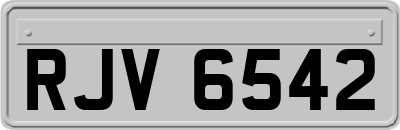 RJV 6542